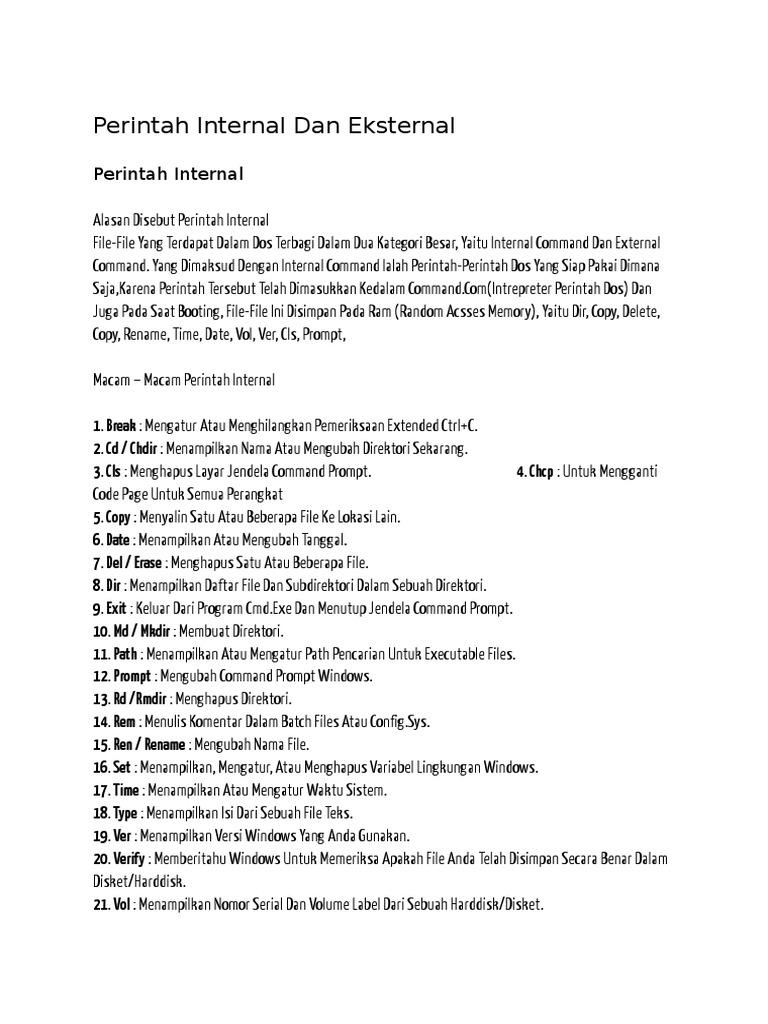 Perintah Internal Dan Eksternal

Perintah Internal

Alasan Disebut Perintah Internal
File-File Yang Terdapat Dalam Dos Terbagi Dalam Dua Kategori Besar, Yaitu Internal Command Dan External Command. Yang Dimaksud Dengan Internal Command Ialah Perintah-Perintah Dos Yang Siap Pakai Dimana Saja,Karena Perintah Tersebut Telah Dimasukkan Kedalam Command.Com(Intrepreter Perintah Dos) Dan Juga Pada Saat Booting, File-File Ini Disimpan Pada Ram (Random Acsses Memory), Yaitu Dir, Copy, Delete, Copy, Rename, Time, Date, Vol, Ver, Cls, Prompt,

Macam – Macam Perintah Internal

1. Break : Mengatur Atau Menghilangkan Pemeriksaan Extended Ctrl+C.
2. Cd / Chdir : Menampilkan Nama Atau Mengubah Direktori Sekarang.
3. Cls : Menghapus Layar Jendela Command Prompt. 4. Chcp : Untuk Mengganti Code Page Untuk Semua Perangkat
5. Copy : Menyalin Satu Atau Beberapa File Ke Lokasi Lain.
6. Date : Menampilkan Atau Mengubah Tanggal.
7. Del / Erase : Menghapus Satu Atau Beberapa File.
8. Dir : Menampilkan Daftar File Dan Subdirektori Dalam Sebuah Direktori.
9. Exit : Keluar Dari Program Cmd.Exe Dan Menutup Jendela Command Prompt.
10. Md / Mkdir : Membuat Direktori.
11. Path : Menampilkan Atau Mengatur Path Pencarian Untuk Executable Files.
12. Prompt : Mengubah Command Prompt Windows.
13. Rd /Rmdir : Menghapus Direktori.
14. Rem : Menulis Komentar Dalam Batch Files Atau Config.Sys.
15. Ren / Rename : Mengubah Nama File.
16. Set : Menampilkan, Mengatur, Atau Menghapus Variabel Lingkungan Windows.
17. Time : Menampilkan Atau Mengatur Waktu Sistem.
18. Type : Menampilkan Isi Dari Sebuah File Teks.
19. Ver : Menampilkan Versi Windows Yang Anda Gunakan.
20. Verify : Memberitahu Windows Untuk Memeriksa Apakah File Anda Telah Disimpan Secara Benar Dalam Disket/Harddisk.
21. Vol : Menampilkan Nomor Serial Dan Volume Label Dari Sebuah Harddisk/Disket.